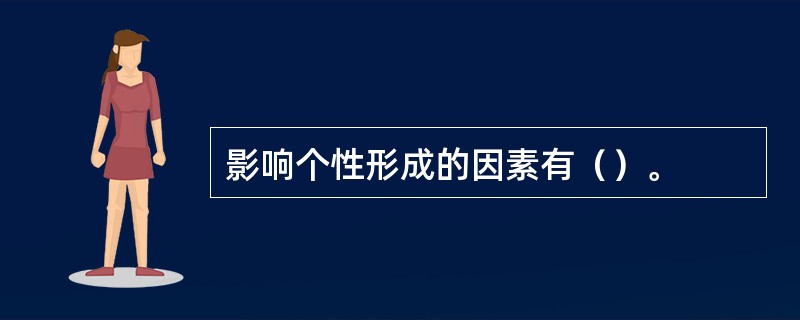 影响个性形成的因素有（）。